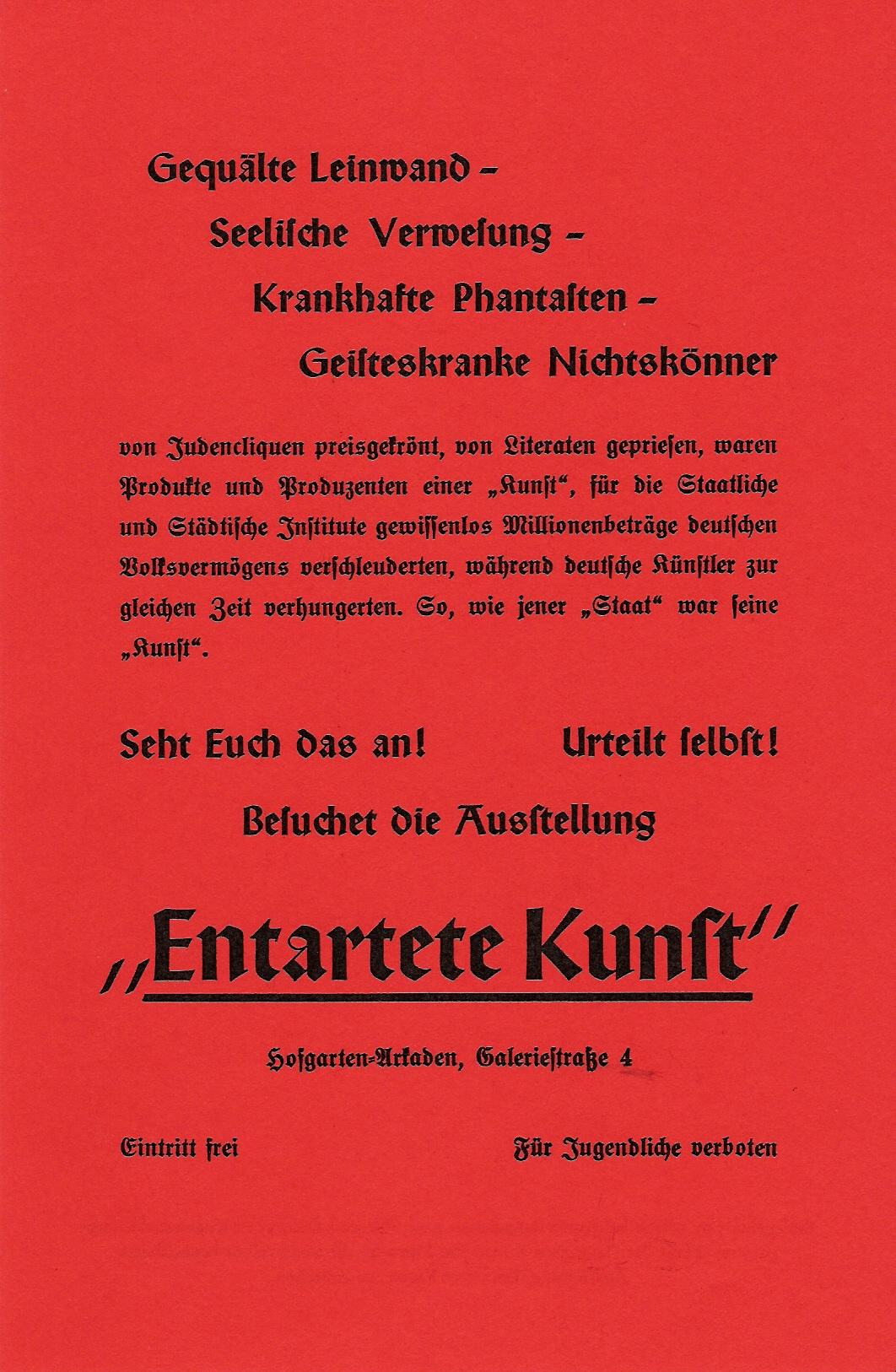 Gequälte Leinwand -

Seelische Verwesung -

Krankhafte Phantasten -

Geisteskranke Nichtskönner

von Judencliquen preisgekrönt, von Literaten gepriesen, waren Produkte und Produzenten einer „Kunst“, für die Staatliche und Städtische Institute gewissenlos Millionenbeträge deutschen Volksvermögens verschleuderten, während deutsche Künstler zur gleichen Zeit verhungerten. So, wie jener „Staat“ war seine „Kunst“.

Seht Euch das an!

Urteilt selbst!

Besuchet die Ausstellung

„Entartete Kunst“

Hofgarten-Arkaden, Galeriestraße 4

Eintritt frei

Für Jugendliche verboten